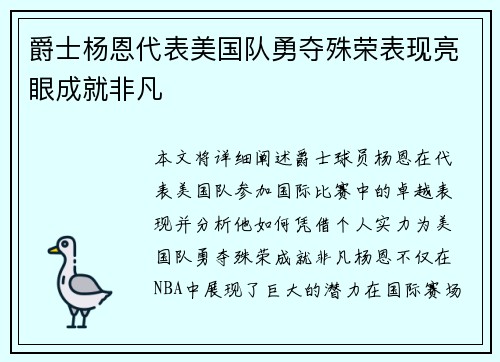 爵士杨恩代表美国队勇夺殊荣表现亮眼成就非凡

本文将详细阐述爵士球员杨恩在代表美国队参加国际比赛中的卓越表现并分析他如何凭借个人实力为美国队勇夺殊荣成就非凡杨恩不仅在NBA中展现了巨大的潜力在国际赛场